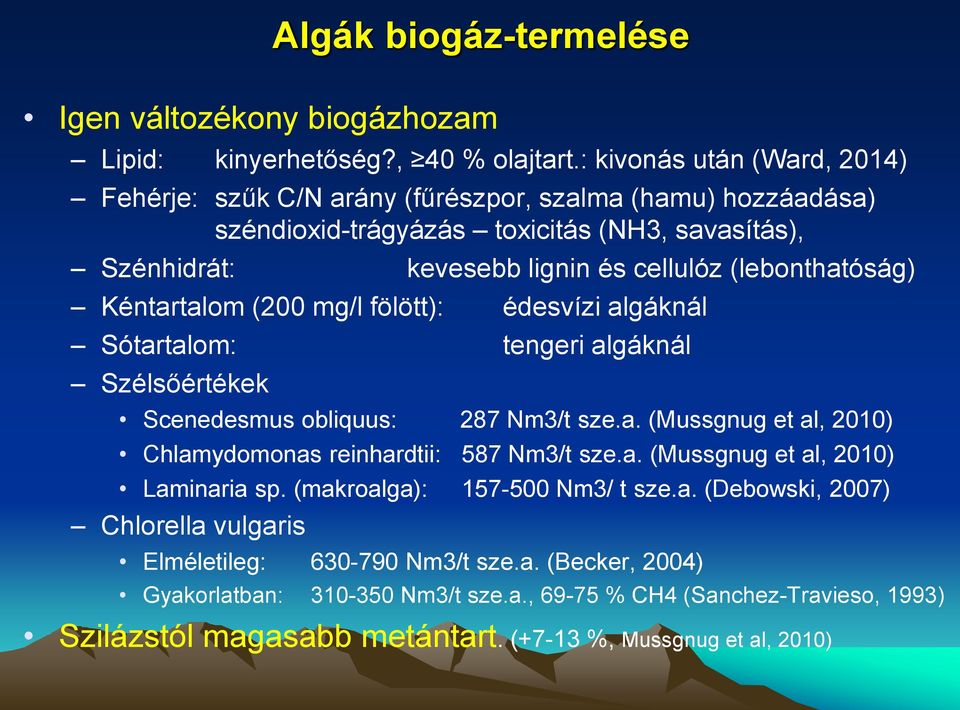 Algák biogáz-termelése

• Igen változékony biogázhozam
– Lipid: kinyerhetőség?, ≥40 % olajtart.: kivonás után (Ward, 2014)
– Fehérje: szűk C/N arány (fűrészpor, szalma (hamu) hozzáadása) széndioxid-trágyázás – toxicitás (NH3, savasítás),
– Szénhidrát: kevesebb lignin és cellulóz (lebonthatóság)
– Kéntartalom (200 mg/l fölött): édesvízi algáknál
– Sótartalom: tengeri algáknál
– Szélsőértékek
• Scenedesmus obliquus: 287 Nm3/t sze.a. (Mussgnug et al, 2010)
• Chlamydomonas reinhardtii: 587 Nm3/t sze.a. (Mussgnug et al, 2010)
• Laminaria sp. (makroalga): 157-500 Nm3/ t sze.a. (Debowski, 2007)
– Chlorella vulgaris
• Elméletileg: 630-790 Nm3/t sze.a. (Becker, 2004)
• Gyakorlatban: 310-350 Nm3/t sze.a., 69-75 % CH4 (Sanchez-Travieso, 1993)
• Szilázstól magasabb metántart. (+7-13 %, Mussgnug et al, 2010)